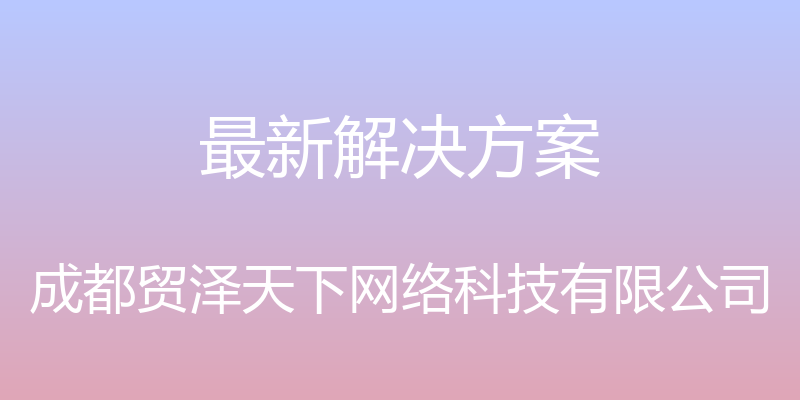 最新解决方案

成都贸泽天下网络科技有限公司